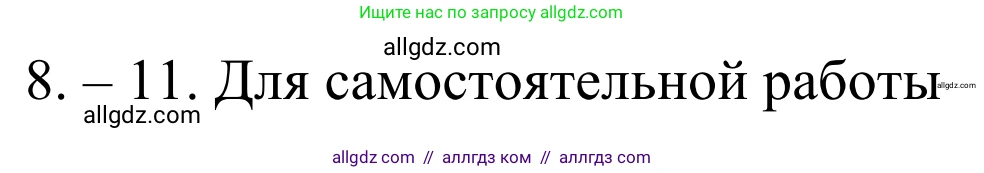 Ищите нас по запросу allgdz.com

allgdz.com

8. – 11. Для самостоятельной работы

allgdz.com

allgdz.com

allgdz com // аллгдз ком // аллгдз com